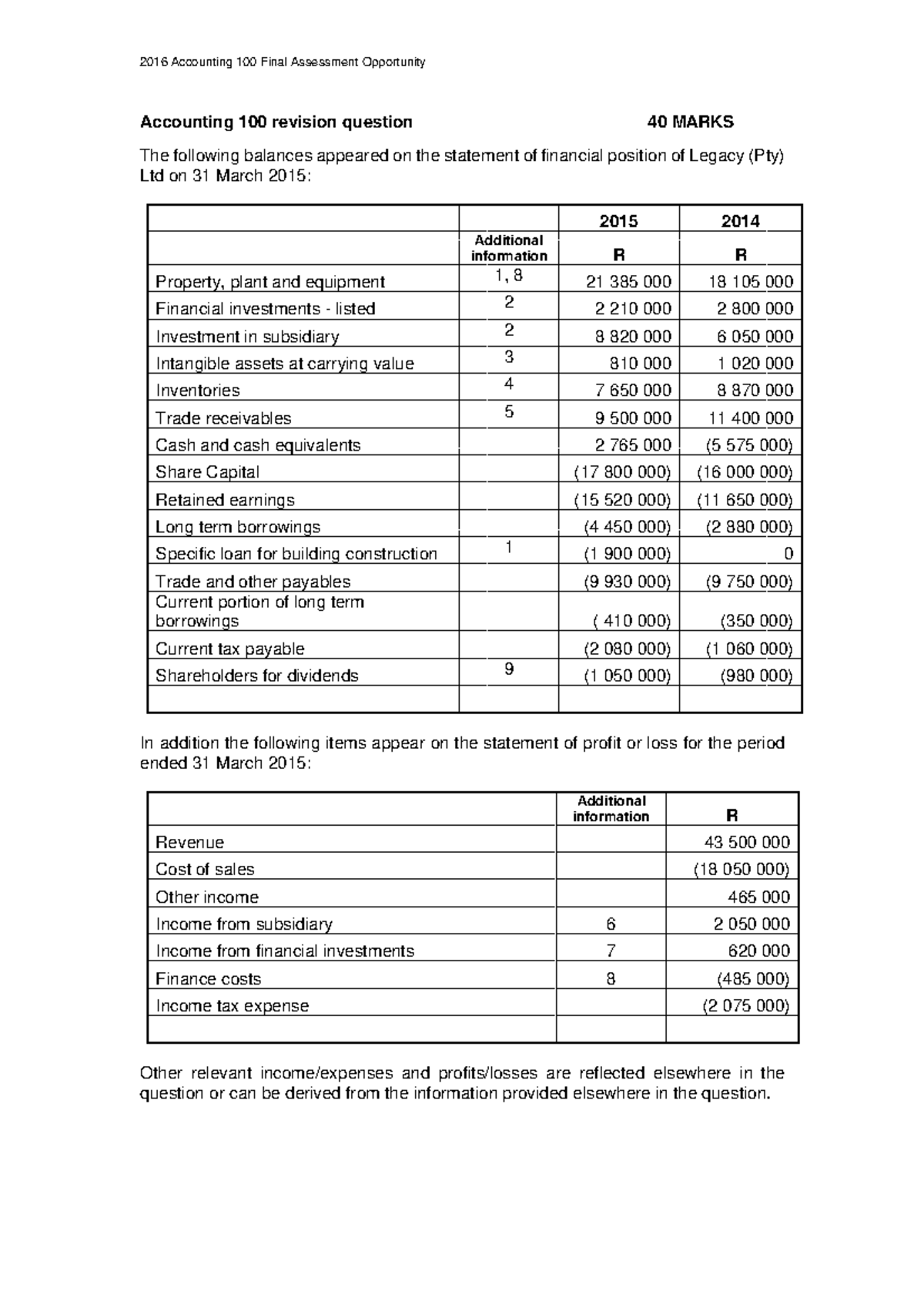 2016 Accounting 100 Final Assessment Opportunity

Accounting 100 revision question 40 MARKS

The following balances appeared on the statement of financial position of Legacy (Pty) Ltd on 31 March 2015:

| | | 2015 | 2014 |
|---|---|---|---|
| | Additional information | R | R |
| Property, plant and equipment | 1, 8 | 21 385 000 | 18 105 000 |
| Financial investments - listed | 2 | 2 210 000 | 2 800 000 |
| Investment in subsidiary | 2 | 8 820 000 | 6 050 000 |
| Intangible assets at carrying value | 3 | 810 000 | 1 020 000 |
| Inventories | 4 | 7 650 000 | 8 870 000 |
| Trade receivables | 5 | 9 500 000 | 11 400 000 |
| Cash and cash equivalents | | 2 765 000 | (5 575 000) |
| Share Capital | | (17 800 000) | (16 000 000) |
| Retained earnings | | (15 520 000) | (11 650 000) |
| Long term borrowings | | (4 450 000) | (2 880 000) |
| Specific loan for building construction | 1 | (1 900 000) | 0 |
| Trade and other payables | | (9 930 000) | (9 750 000) |
| Current portion of long term borrowings | | ( 410 000) | (350 000) |
| Current tax payable | | (2 080 000) | (1 060 000) |
| Shareholders for dividends | 9 | (1 050 000) | (980 000) |
| | | | |

In addition the following items appear on the statement of profit or loss for the period ended 31 March 2015:

| | Additional information | R |
|---|---|---|
| Revenue | | 43 500 000 |
| Cost of sales | | (18 050 000) |
| Other income | | 465 000 |
| Income from subsidiary | 6 | 2 050 000 |
| Income from financial investments | 7 | 620 000 |
| Finance costs | 8 | (485 000) |
| Income tax expense | | (2 075 000) |
| | | |

Other relevant income/expenses and profits/losses are reflected elsewhere in the question or can be derived from the information provided elsewhere in the question.